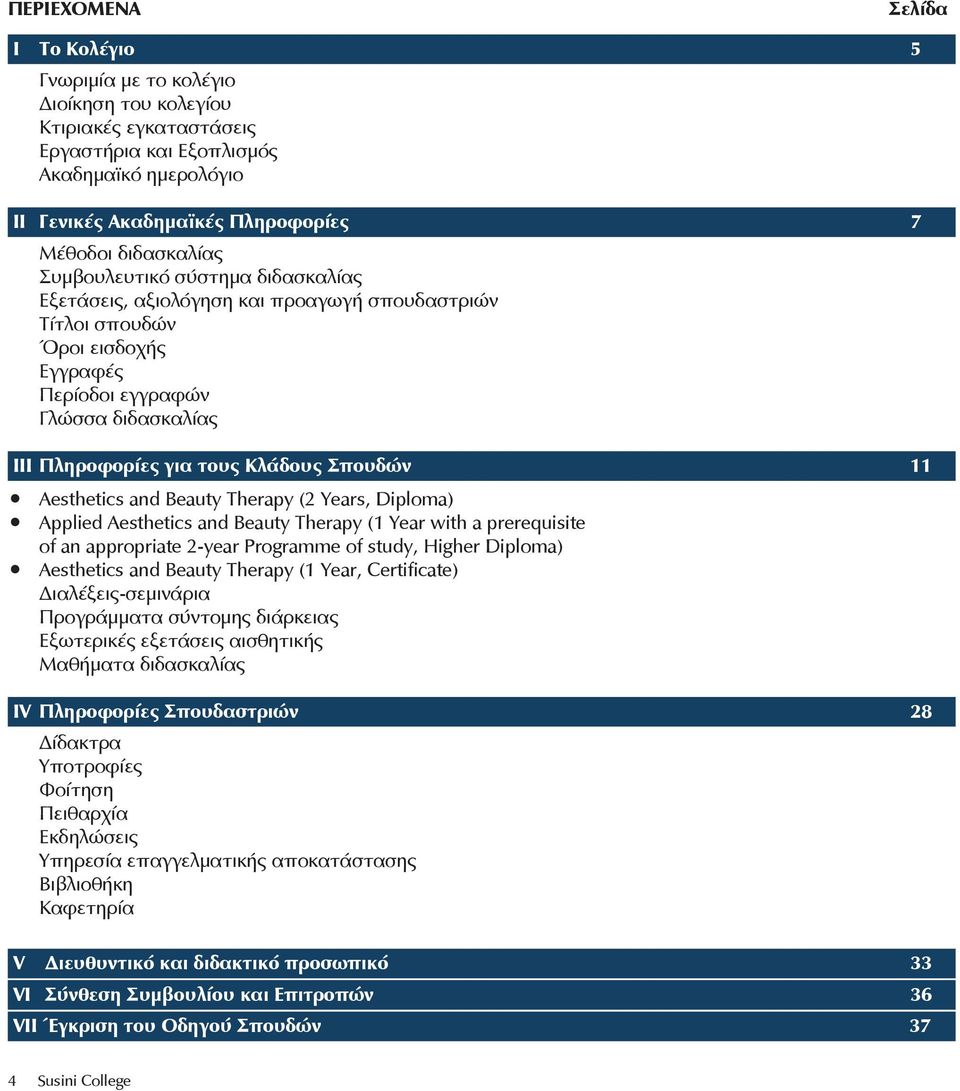 ΠΕΡΙΕΧΟΜΕΝΑ Σελίδα

I Το Κολέγιο 5

Γνωριμία με το κολέγιο
Διοίκηση του κολεγίου
Κτιριακές εγκαταστάσεις
Εργαστήρια και Εξοπλισμός
Ακαδημαϊκό ημερολόγιο

II Γενικές Ακαδημαϊκές Πληροφορίες 7

Μέθοδοι διδασκαλίας
Συμβουλευτικό σύστημα διδασκαλίας
Εξετάσεις, αξιολόγηση και προαγωγή σπουδαστριών
Τίτλοι σπουδών
Όροι εισδοχής
Εγγραφές
Περίοδοι εγγραφών
Γλώσσα διδασκαλίας

III Πληροφορίες για τους Κλάδους Σπουδών 11

• Aesthetics and Beauty Therapy (2 Years, Diploma)
• Applied Aesthetics and Beauty Therapy (1 Year with a prerequisite of an appropriate 2-year Programme of study, Higher Diploma)
• Aesthetics and Beauty Therapy (1 Year, Certificate)
Διαλέξεις-σεμινάρια
Προγράμματα σύντομης διάρκειας
Εξωτερικές εξετάσεις αισθητικής
Μαθήματα διδασκαλίας

IV Πληροφορίες Σπουδαστριών 28

Δίδακτρα
Υποτροφίες
Φοίτηση
Πειθαρχία
Εκδηλώσεις
Υπηρεσία επαγγελματικής αποκατάστασης
Βιβλιοθήκη
Καφετηρία

V Διευθυντικό και διδακτικό προσωπικό 33

VI Σύνθεση Συμβουλίου και Επιτροπών 36

VII Έγκριση του Οδηγού Σπουδών 37

4 Susini College